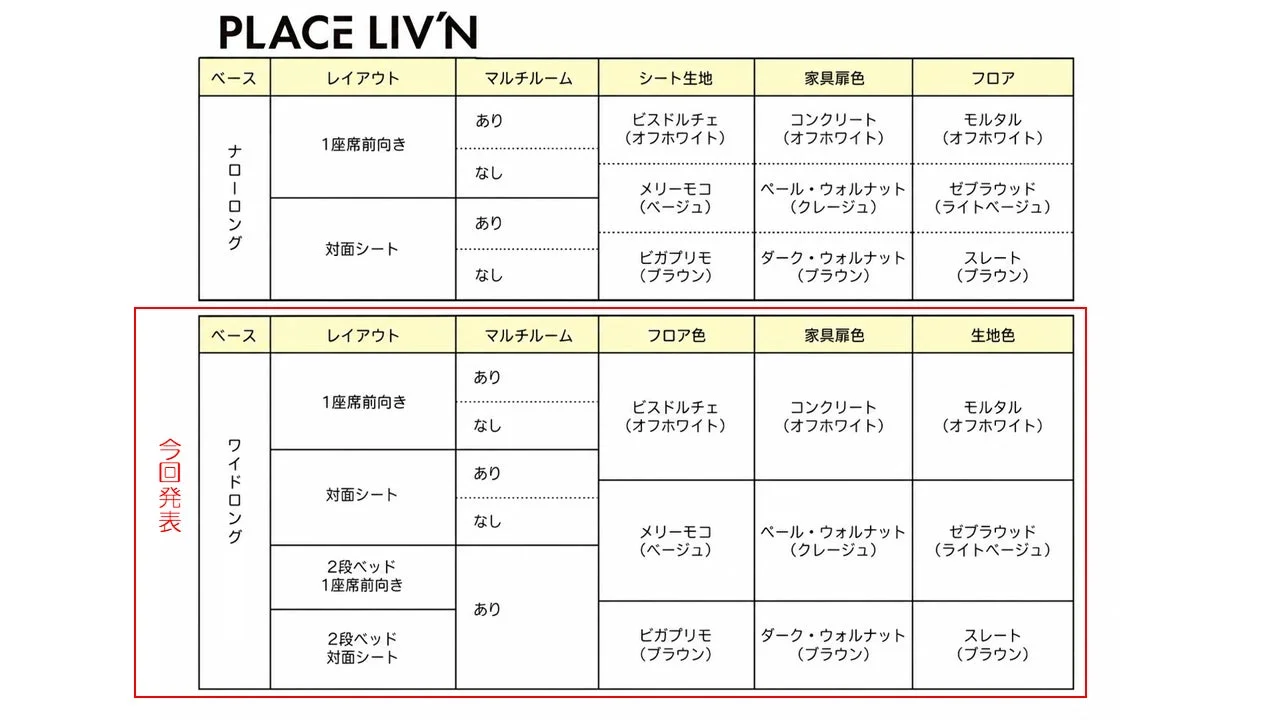 PLACE LIV'N

| ベース | レイアウト | マルチルーム | シート生地 | 家具扉色 | フロア |
|---|---|---|---|---|---|
| ナローロング | 1座席前向き | あり | ビスドルチェ（オフホワイト） | コンクリート（オフホワイト） | モルタル（オフホワイト） |
| | | なし | メリーモコ（ベージュ） | ペール・ウォルナット（クレージュ） | ゼブラウッド（ライトベージュ） |
| | 対面シート | あり | | | |
| | | なし | ビガプリモ（ブラウン） | ダーク・ウォルナット（ブラウン） | スレート（ブラウン） |

今回発表

| ベース | レイアウト | マルチルーム | フロア色 | 家具扉色 | 生地色 |
|---|---|---|---|---|---|
| ワイドロング | 1座席前向き | あり | ビスドルチェ（オフホワイト） | コンクリート（オフホワイト） | モルタル（オフホワイト） |
| | | なし | | | |
| | 対面シート | あり | | | |
| | | なし | メリーモコ（ベージュ） | ペール・ウォルナット（クレージュ） | ゼブラウッド（ライトベージュ） |
| | 2段ベッド 1座席前向き | あり | | | |
| | 2段ベッド 対面シート | | ビガプリモ（ブラウン） | ダーク・ウォルナット（ブラウン） | スレート（ブラウン） |